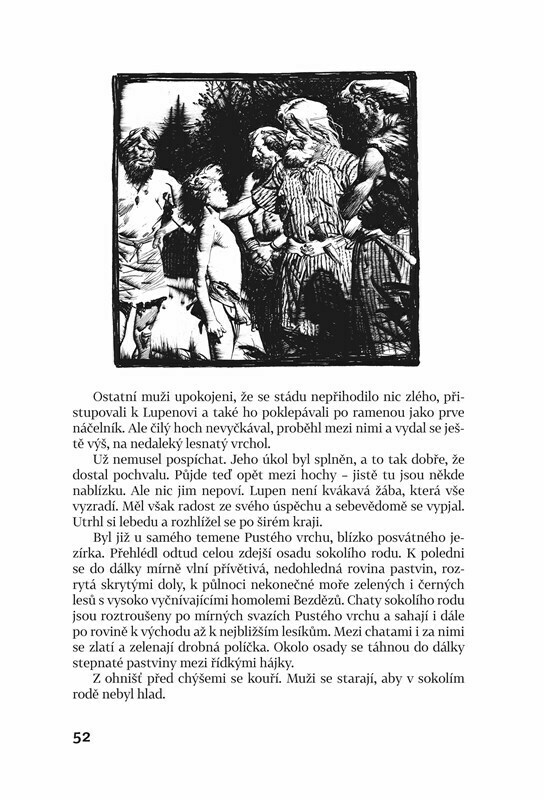 Ostatní muži upokojeni, že se stádu nepřihodilo nic zlého, přistupovali k Lupenovi a také ho poklepávali po ramenou jako prve náčelník. Ale čilý hoch nevyčkával, proběhl mezi nimi a vydal se ještě výš, na nedaleký lesnatý vrchol.

Už nemusel pospíchat. Jeho úkol byl splněn, a to tak dobře, že dostal pochvalu. Půjde teď opět mezi hochy – jistě tu jsou někde nablízku. Ale nic jim nepoví. Lupen není kvákavá žába, která vše vyzradí. Měl však radost ze svého úspěchu a sebevědomě se vypjal. Utrhl si lebedu a rozhlížel se po širém kraji.

Byl již u samého temene Pustého vrchu, blízko posvátného jezírka. Přehlédl odtud celou zdejší osadu sokolího rodu. K poledni se do dálky mírně vlní přívětivá, nedohledná rovina pastvin, rozrytá skrytými doly, k půlnoci nekonečné moře zelených i černých lesů s vysoko vyčnívajícími homolemi Bezdězů. Chaty sokolího rodu jsou roztroušeny po mírných svazích Pustého vrchu a sahají i dále po rovině k východu až k nejbližším lesíkům. Mezi chatami i za nimi se zlatí a zelenají drobná políčka. Okolo osady se táhnou do dálky stepnaté pastviny mezi řídkými hájky.

Z ohnišť před chýšemi se kouří. Muži se starají, aby v sokolím rodě nebyl hlad.

52